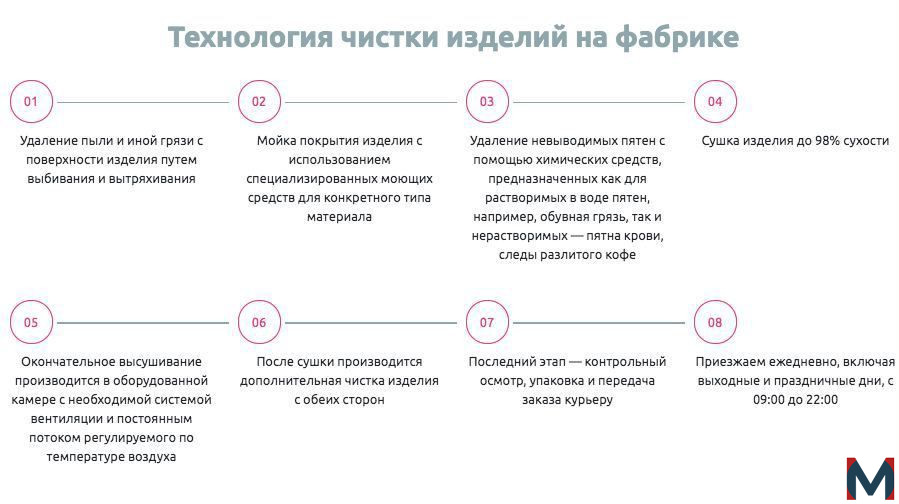 Технология чистки изделий на фабрике

01

Удаление пыли и иной грязи с поверхности изделия путем выбивания и вытряхивания

02

Мойка покрытия изделия с использованием специализированных моющих средств для конкретного типа материала

03

Удаление невыводимых пятен с помощью химических средств, предназначенных как для растворимых в воде пятен, например, обувная грязь, так и нерастворимых — пятна крови, следы разлитого кофе

04

Сушка изделия до 98% сухости

05

Окончательное высушивание производится в оборудованной камере с необходимой системой вентиляции и постоянным потоком регулируемого по температуре воздуха

06

После сушки производится дополнительная чистка изделия с обеих сторон

07

Последний этап — контрольный осмотр, упаковка и передача заказа курьеру

08

Приезжаем ежедневно, включая выходные и праздничные дни, с 09:00 до 22:00

M